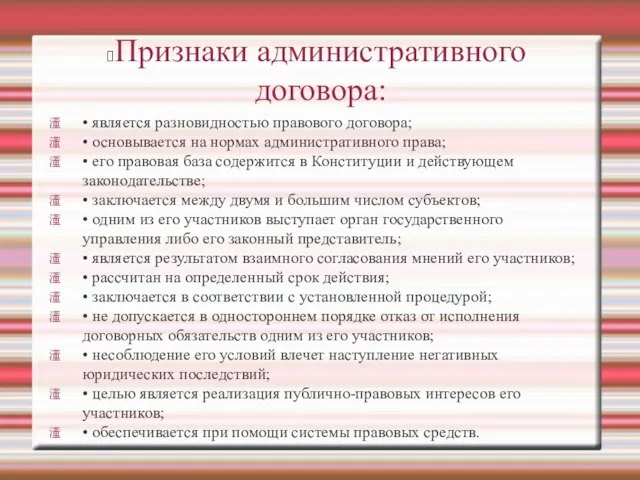 Признаки административного договора:

• является разновидностью правового договора;
• основывается на нормах административного права;
• его правовая база содержится в Конституции и действующем законодательстве;
• заключается между двумя и большим числом субъектов;
• одним из его участников выступает орган государственного управления либо его законный представитель;
• является результатом взаимного согласования мнений его участников;
• рассчитан на определенный срок действия;
• заключается в соответствии с установленной процедурой;
• не допускается в одностороннем порядке отказ от исполнения договорных обязательств одним из его участников;
• несоблюдение его условий влечет наступление негативных юридических последствий;
• целью является реализация публично-правовых интересов его участников;
• обеспечивается при помощи системы правовых средств.